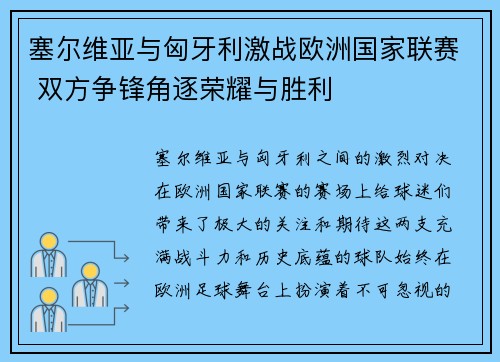 塞尔维亚与匈牙利激战欧洲国家联赛 双方争锋角逐荣耀与胜利

塞尔维亚与匈牙利之间的激烈对决在欧洲国家联赛的赛场上给球迷们带来了极大的关注和期待这两支充满战斗力和历史底蕴的球队始终在欧洲足球舞台上扮演着不可忽视的